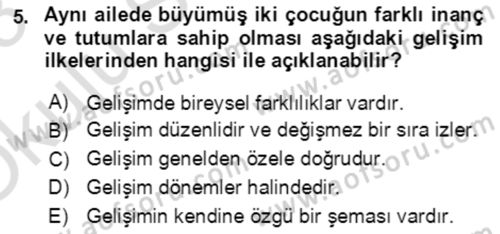 5. Aynı ailede büyümüş iki çocuğun farklı inanç ve tutumlara sahip olması aşağıdaki gelişim ilkelerinden hangisi ile açıklanabilir?

A) Gelişimde bireysel farklılıklar vardır.
B) Gelişim düzenlidir ve değişmez bir sıra izler.
C) Gelişim genelden özele doğrudur.
D) Gelişim dönemler halindedir.
E) Gelişimin kendine özgü bir şeması vardır.

www.aofsoru.com